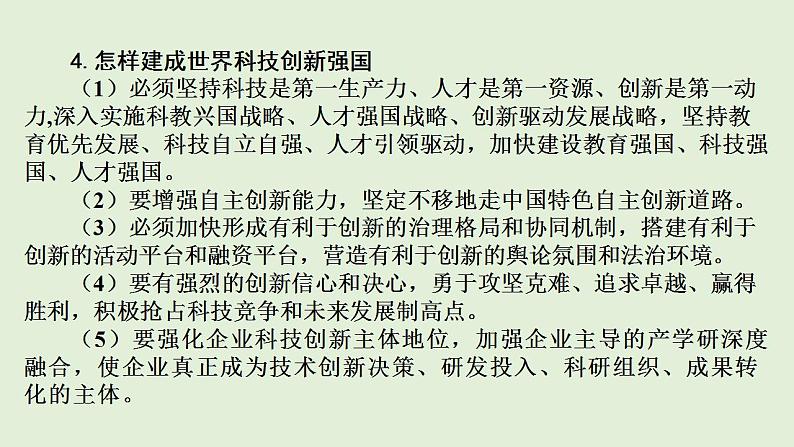 4. 怎样建成世界科技创新强国

（1）必须坚持科技是第一生产力、人才是第一资源、创新是第一动力,深入实施科教兴国战略、人才强国战略、创新驱动发展战略，坚持教育优先发展、科技自立自强、人才引领驱动，加快建设教育强国、科技强国、人才强国。

（2）要增强自主创新能力，坚定不移地走中国特色自主创新道路。

（3）必须加快形成有利于创新的治理格局和协同机制，搭建有利于创新的活动平台和融资平台，营造有利于创新的舆论氛围和法治环境。

（4）要有强烈的创新信心和决心，勇于攻坚克难、追求卓越、赢得胜利，积极抢占科技竞争和未来发展制高点。

（5）要强化企业科技创新主体地位，加强企业主导的产学研深度融合，使企业真正成为技术创新决策、研发投入、科研组织、成果转化的主体。